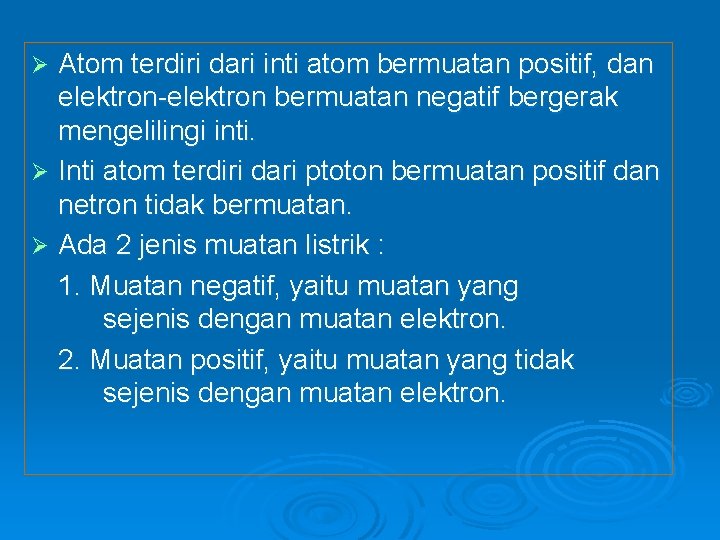 ➢ Atom terdiri dari inti atom bermuatan positif, dan elektron-elektron bermuatan negatif bergerak mengelilingi inti.

➢ Inti atom terdiri dari ptoton bermuatan positif dan netron tidak bermuatan.

➢ Ada 2 jenis muatan listrik :

1. Muatan negatif, yaitu muatan yang sejenis dengan muatan elektron.

2. Muatan positif, yaitu muatan yang tidak sejenis dengan muatan elektron.